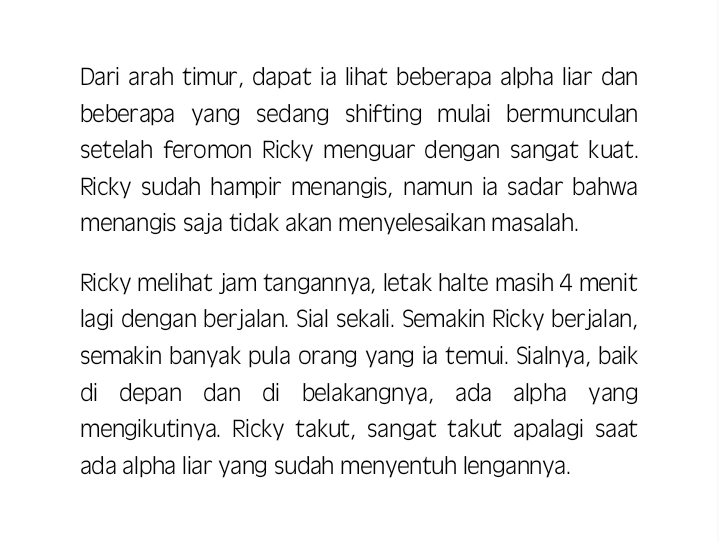 Dari arah timur, dapat ia lihat beberapa alpha liar dan beberapa yang sedang shifting mulai bermunculan setelah feromon Ricky menguar dengan sangat kuat. Ricky sudah hampir menangis, namun ia sadar bahwa menangis saja tidak akan menyelesaikan masalah.

Ricky melihat jam tangannya, letak halte masih 4 menit lagi dengan berjalan. Sial sekali. Semakin Ricky berjalan, semakin banyak pula orang yang ia temui. Sialnya, baik di depan dan di belakangnya, ada alpha yang mengikutinya. Ricky takut, sangat takut apalagi saat ada alpha liar yang sudah menyentuh lengannya.